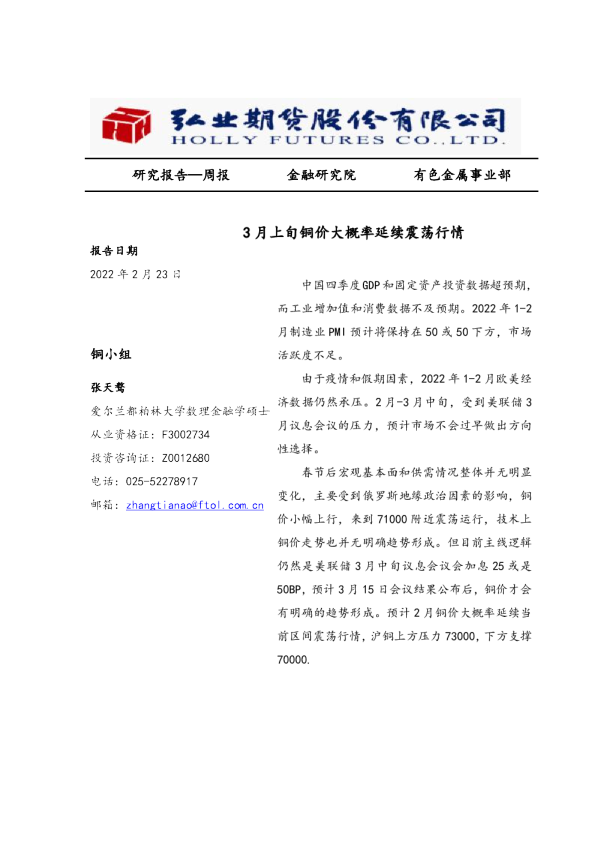 弘业期货股份有限公司
HOLLY FUTURES CO.,LTD.

研究报告—周报　　金融研究院　　有色金属事业部

3月上旬铜价大概率延续震荡行情

报告日期

2022年2月23日

铜小组

张天骜

爱尔兰都柏林大学数理金融学硕士

从业资格证：F3002734

投资咨询证：Z0012680

电话：025-52278917

邮箱：zhangtianao@ftol.com.cn

中国四季度GDP和固定资产投资数据超预期，而工业增加值和消费数据不及预期。2022年1-2月制造业PMI预计将保持在50或50下方，市场活跃度不足。

由于疫情和假期因素，2022年1-2月欧美经济数据仍然承压。2月-3月中旬，受到美联储3月议息会议的压力，预计市场不会过早做出方向性选择。

春节后宏观基本面和供需情况整体并无明显变化，主要受到俄罗斯地缘政治因素的影响，铜价小幅上行，来到71000附近震荡运行，技术上铜价走势也并无明确趋势形成。但目前主线逻辑仍然是美联储3月中旬议息会议会加息25或是50BP，预计3月15日会议结果公布后，铜价才会有明确的趋势形成。预计2月铜价大概率延续当前区间震荡行情，沪铜上方压力73000，下方支撑70000.